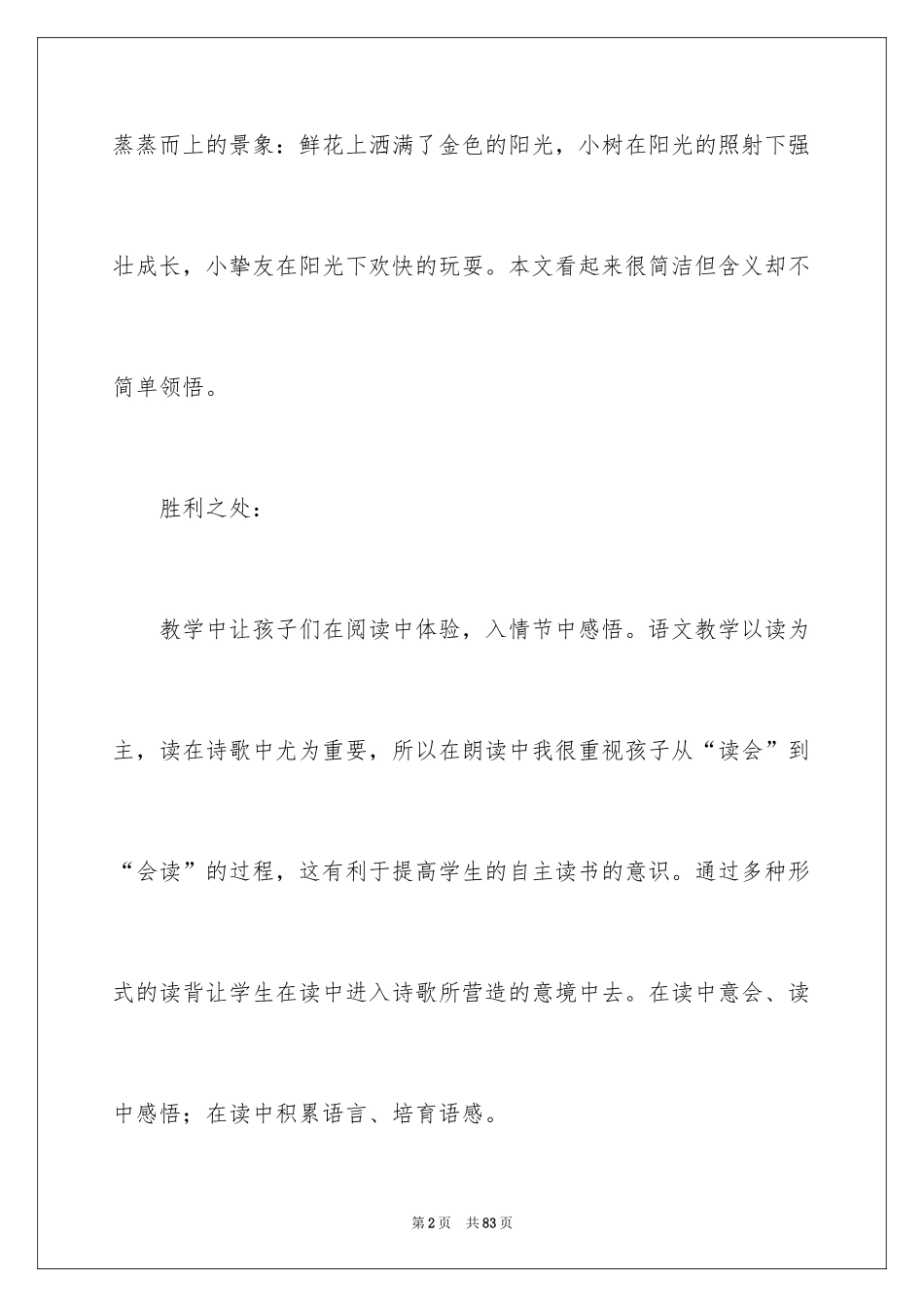 蒸蒸而上的景象：鲜花上洒满了金色的阳光，小树在阳光的照射下强壮成长，小挚友在阳光下欢快的玩耍。本文看起来很简洁但含义却不简单领悟。

胜利之处：

教学中让孩子们在阅读中体验，入情节中感悟。语文教学以读为主，读在诗歌中尤为重要，所以在朗读中我很重视孩子从“读会”到“会读”的过程，这有利于提高学生的自主读书的意识。通过多种形式的读背让学生在读中进入诗歌所营造的意境中去。在读中意会、读中感悟；在读中积累语言、培育语感。

第2页 共83页